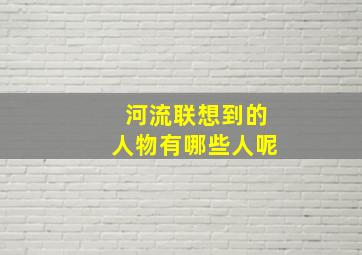 河流联想到的
人物有哪些人呢